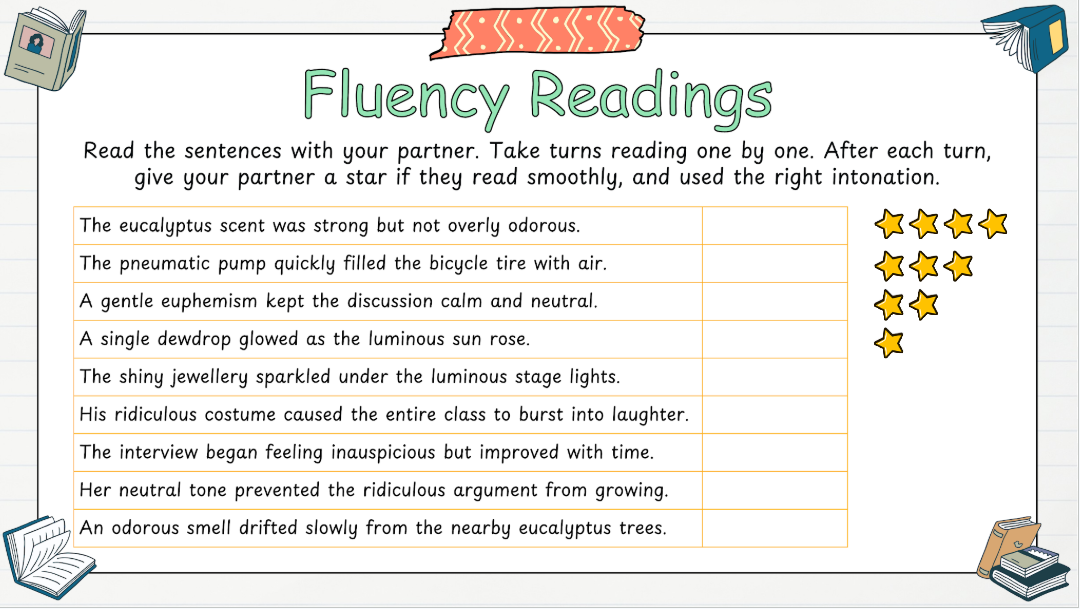 Fluency Readings

Read the sentences with your partner. Take turns reading one by one. After each turn, give your partner a star if they read smoothly, and used the right intonation.

| | |
|---|---|
| The eucalyptus scent was strong but not overly odorous. | |
| The pneumatic pump quickly filled the bicycle tire with air. | |
| A gentle euphemism kept the discussion calm and neutral. | |
| A single dewdrop glowed as the luminous sun rose. | |
| The shiny jewellery sparkled under the luminous stage lights. | |
| His ridiculous costume caused the entire class to burst into laughter. | |
| The interview began feeling inauspicious but improved with time. | |
| Her neutral tone prevented the ridiculous argument from growing. | |
| An odorous smell drifted slowly from the nearby eucalyptus trees. | |